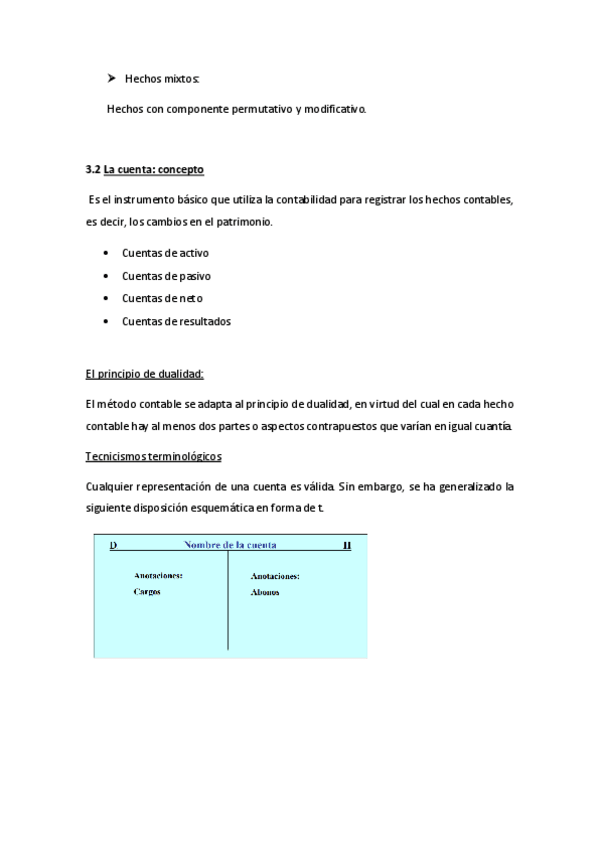 ➤ Hechos mixtos:

Hechos con componente permutativo y modificativo.

3.2 La cuenta: concepto

Es el instrumento básico que utiliza la contabilidad para registrar los hechos contables, es decir, los cambios en el patrimonio.

• Cuentas de activo
• Cuentas de pasivo
• Cuentas de neto
• Cuentas de resultados

El principio de dualidad:

El método contable se adapta al principio de dualidad, en virtud del cual en cada hecho contable hay al menos dos partes o aspectos contrapuestos que varían en igual cuantía.

Tecnicismos terminológicos

Cualquier representación de una cuenta es válida. Sin embargo, se ha generalizado la siguiente disposición esquemática en forma de t.

D Nombre de la cuenta H

Anotaciones:
Cargos

Anotaciones:
Abonos